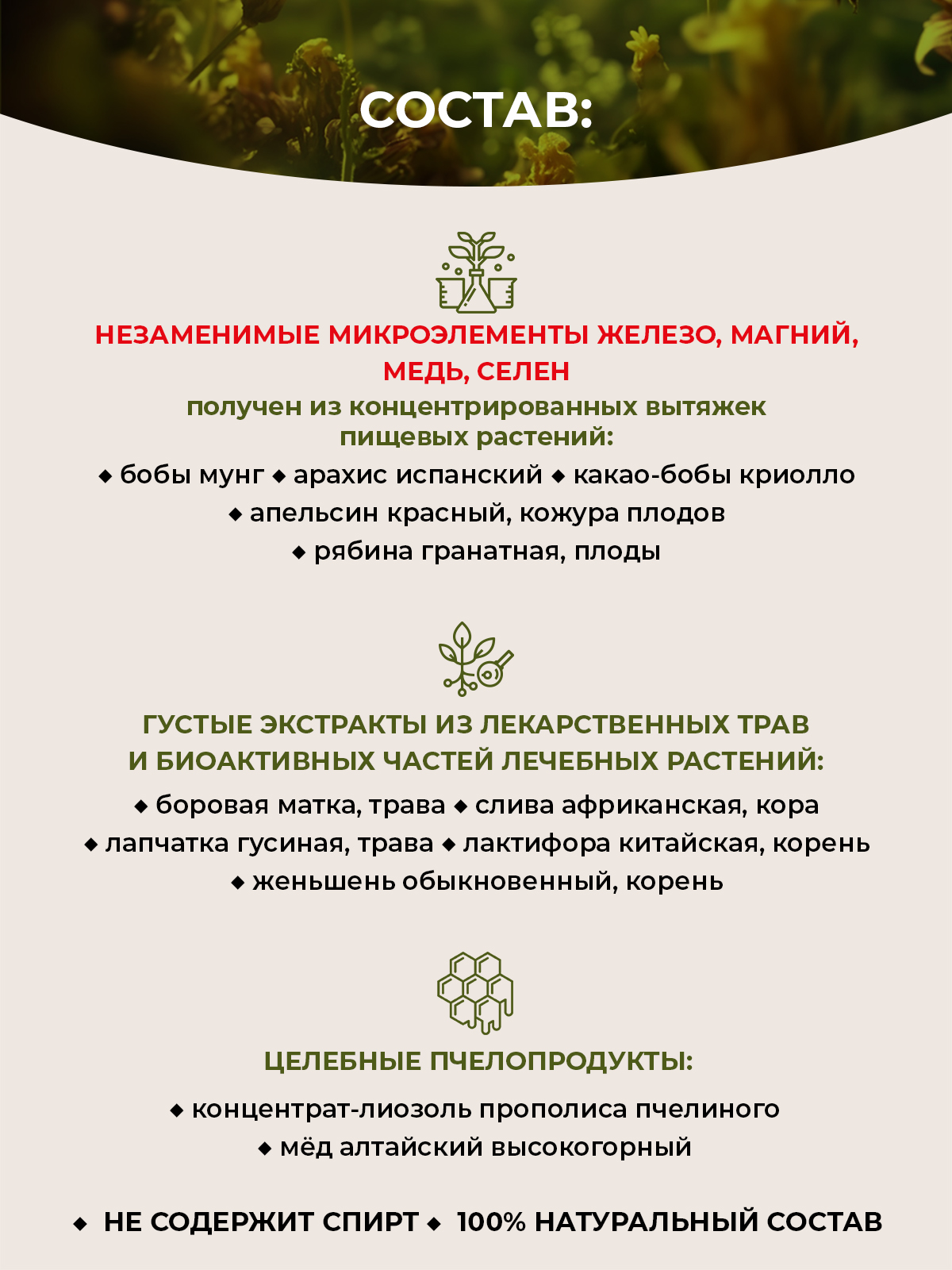 СОСТАВ:

НЕЗАМЕНИМЫЕ МИКРОЭЛЕМЕНТЫ ЖЕЛЕЗО, МАГНИЙ, МЕДЬ, СЕЛЕН

получен из концентрированных вытяжек пищевых растений:

◆ бобы мунг ◆ арахис испанский ◆ какао-бобы криолло
◆ апельсин красный, кожура плодов
◆ рябина гранатная, плоды

ГУСТЫЕ ЭКСТРАКТЫ ИЗ ЛЕКАРСТВЕННЫХ ТРАВ И БИОАКТИВНЫХ ЧАСТЕЙ ЛЕЧЕБНЫХ РАСТЕНИЙ:

◆ боровая матка, трава ◆ слива африканская, кора
◆ лапчатка гусиная, трава ◆ лактифора китайская, корень
◆ женьшень обыкновенный, корень

ЦЕЛЕБНЫЕ ПЧЕЛОПРОДУКТЫ:

◆ концентрат-лиозоль прополиса пчелиного
◆ мёд алтайский высокогорный

◆ НЕ СОДЕРЖИТ СПИРТ ◆ 100% НАТУРАЛЬНЫЙ СОСТАВ